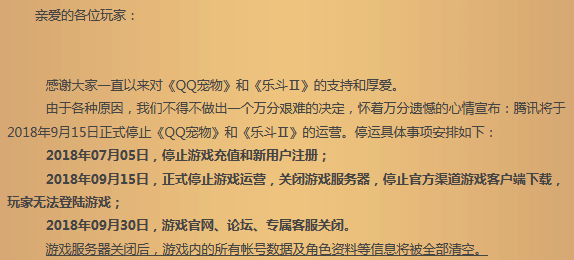 亲爱的各位玩家：

感谢大家一直以来对《QQ宠物》和《乐斗Ⅱ》的支持和厚爱。

由于各种原因，我们不得不做出一个万分艰难的决定，怀着万分遗憾的心情宣布：腾讯将于2018年9月15日正式停止《QQ宠物》和《乐斗Ⅱ》的运营。停运具体事项安排如下：

2018年07月05日，停止游戏充值和新用户注册；

2018年09月15日，正式停止游戏运营，关闭游戏服务器，停止官方渠道游戏客户端下载，玩家无法登陆游戏；

2018年09月30日，游戏官网、论坛、专属客服关闭。

游戏服务器关闭后，游戏内的所有帐号数据及角色资料等信息将被全部清空。